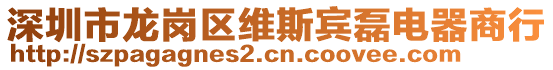 深圳市龙岗区维斯宾磊电器商行
http://szpagagnes2.cn.coovee.com